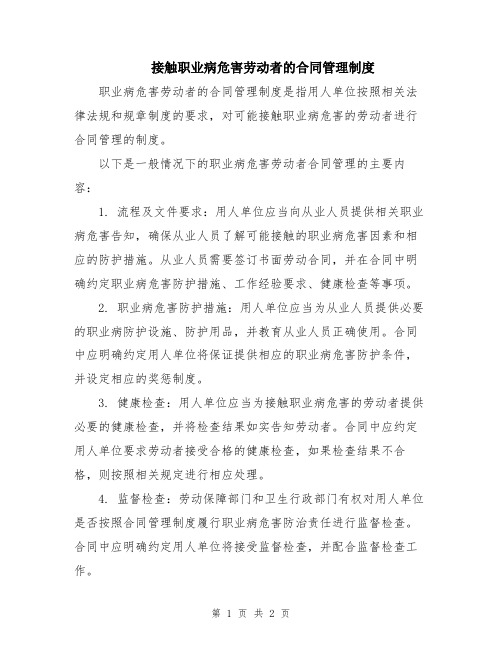 接触职业病危害劳动者的合同管理制度

职业病危害劳动者的合同管理制度是指用人单位按照相关法律法规和规章制度的要求，对可能接触职业病危害的劳动者进行合同管理的制度。

以下是一般情况下的职业病危害劳动者合同管理的主要内容：

1. 流程及文件要求：用人单位应当向从业人员提供相关职业病危害告知，确保从业人员了解可能接触的职业病危害因素和相应的防护措施。从业人员需要签订书面劳动合同，并在合同中明确约定职业病危害防护措施、工作经验要求、健康检查等事项。

2. 职业病危害防护措施：用人单位应当为从业人员提供必要的职业病防护设施、防护用品，并教育从业人员正确使用。合同中应明确约定用人单位将保证提供相应的职业病危害防护条件，并设定相应的奖惩制度。

3. 健康检查：用人单位应当为接触职业病危害的劳动者提供必要的健康检查，并将检查结果如实告知劳动者。合同中应约定用人单位要求劳动者接受合格的健康检查，如果检查结果不合格，则按照相关规定进行相应处理。

4. 监督检查：劳动保障部门和卫生行政部门有权对用人单位是否按照合同管理制度履行职业病危害防治责任进行监督检查。合同中应明确约定用人单位将接受监督检查，并配合监督检查工作。

第 1 页 共 2 页